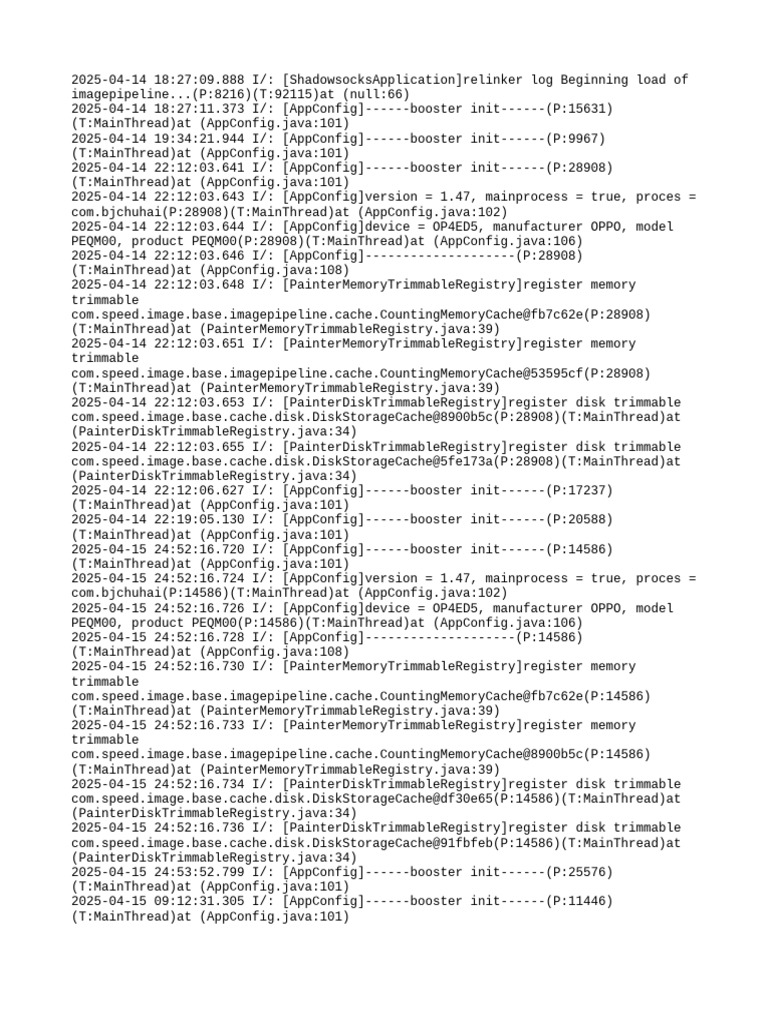 2025-04-14 18:27:09.888 I/: [ShadowsocksApplication]relinker log Beginning load of imagepipeline...(P:8216)(T:92115)at (null:66)
2025-04-14 18:27:11.373 I/: [AppConfig]------booster init------(P:15631)(T:MainThread)at (AppConfig.java:101)
2025-04-14 19:34:21.944 I/: [AppConfig]------booster init------(P:9967)(T:MainThread)at (AppConfig.java:101)
2025-04-14 22:12:03.641 I/: [AppConfig]------booster init------(P:28908)(T:MainThread)at (AppConfig.java:101)
2025-04-14 22:12:03.643 I/: [AppConfig]version = 1.47, mainprocess = true, proces = com.bjchuhai(P:28908)(T:MainThread)at (AppConfig.java:102)
2025-04-14 22:12:03.644 I/: [AppConfig]device = OP4ED5, manufacturer OPPO, model PEQM00, product PEQM00(P:28908)(T:MainThread)at (AppConfig.java:106)
2025-04-14 22:12:03.646 I/: [AppConfig]--------------------(P:28908)(T:MainThread)at (AppConfig.java:108)
2025-04-14 22:12:03.648 I/: [PainterMemoryTrimmableRegistry]register memory trimmable com.speed.image.base.imagepipeline.cache.CountingMemoryCache@fb7c62e(P:28908)(T:MainThread)at (PainterMemoryTrimmableRegistry.java:39)
2025-04-14 22:12:03.651 I/: [PainterMemoryTrimmableRegistry]register memory trimmable com.speed.image.base.imagepipeline.cache.CountingMemoryCache@53595cf(P:28908)(T:MainThread)at (PainterMemoryTrimmableRegistry.java:39)
2025-04-14 22:12:03.653 I/: [PainterDiskTrimmableRegistry]register disk trimmable com.speed.image.base.cache.disk.DiskStorageCache@8900b5c(P:28908)(T:MainThread)at (PainterDiskTrimmableRegistry.java:34)
2025-04-14 22:12:03.655 I/: [PainterDiskTrimmableRegistry]register disk trimmable com.speed.image.base.cache.disk.DiskStorageCache@5fe173a(P:28908)(T:MainThread)at (PainterDiskTrimmableRegistry.java:34)
2025-04-14 22:12:06.627 I/: [AppConfig]------booster init------(P:17237)(T:MainThread)at (AppConfig.java:101)
2025-04-14 22:19:05.130 I/: [AppConfig]------booster init------(P:20588)(T:MainThread)at (AppConfig.java:101)
2025-04-15 24:52:16.720 I/: [AppConfig]------booster init------(P:14586)(T:MainThread)at (AppConfig.java:101)
2025-04-15 24:52:16.724 I/: [AppConfig]version = 1.47, mainprocess = true, proces = com.bjchuhai(P:14586)(T:MainThread)at (AppConfig.java:102)
2025-04-15 24:52:16.726 I/: [AppConfig]device = OP4ED5, manufacturer OPPO, model PEQM00, product PEQM00(P:14586)(T:MainThread)at (AppConfig.java:106)
2025-04-15 24:52:16.728 I/: [AppConfig]--------------------(P:14586)(T:MainThread)at (AppConfig.java:108)
2025-04-15 24:52:16.730 I/: [PainterMemoryTrimmableRegistry]register memory trimmable com.speed.image.base.imagepipeline.cache.CountingMemoryCache@fb7c62e(P:14586)(T:MainThread)at (PainterMemoryTrimmableRegistry.java:39)
2025-04-15 24:52:16.733 I/: [PainterMemoryTrimmableRegistry]register memory trimmable com.speed.image.base.imagepipeline.cache.CountingMemoryCache@8900b5c(P:14586)(T:MainThread)at (PainterMemoryTrimmableRegistry.java:39)
2025-04-15 24:52:16.734 I/: [PainterDiskTrimmableRegistry]register disk trimmable com.speed.image.base.cache.disk.DiskStorageCache@df30e65(P:14586)(T:MainThread)at (PainterDiskTrimmableRegistry.java:34)
2025-04-15 24:52:16.736 I/: [PainterDiskTrimmableRegistry]register disk trimmable com.speed.image.base.cache.disk.DiskStorageCache@91fbfeb(P:14586)(T:MainThread)at (PainterDiskTrimmableRegistry.java:34)
2025-04-15 24:53:52.799 I/: [AppConfig]------booster init------(P:25576)(T:MainThread)at (AppConfig.java:101)
2025-04-15 09:12:31.305 I/: [AppConfig]------booster init------(P:11446)(T:MainThread)at (AppConfig.java:101)